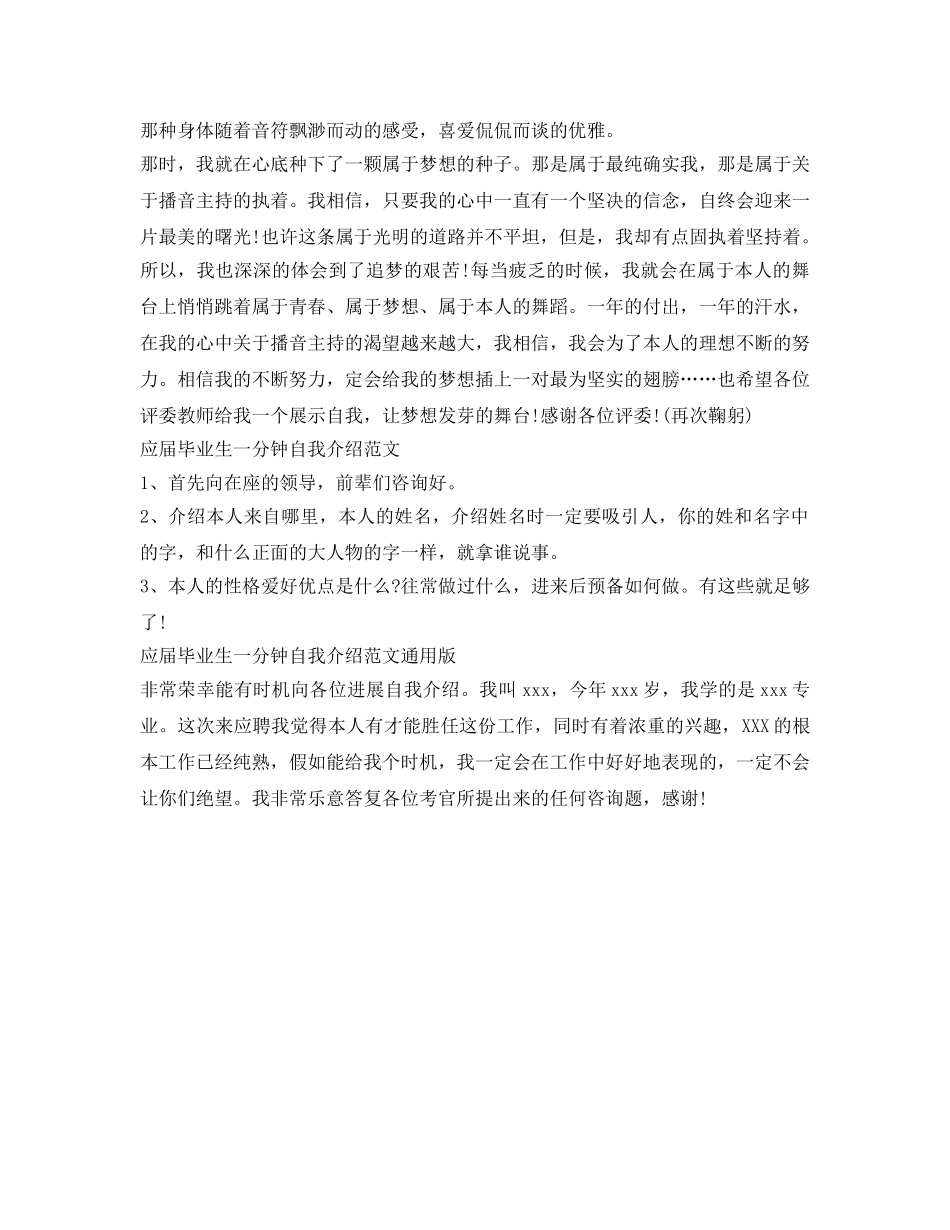 那种身体随着音符飘渺而动的感受，喜爱侃侃而谈的优雅。

那时，我就在心底种下了一颗属于梦想的种子。那是属于最纯确实我，那是属于关于播音主持的执着。我相信，只要我的心中一直有一个坚决的信念，自终会迎来一片最美的曙光!也许这条属于光明的道路并不平坦，但是，我却有点固执着坚持着。所以，我也深深的体会到了追梦的艰苦!每当疲乏的时候，我就会在属于本人的舞台上悄悄跳着属于青春、属于梦想、属于本人的舞蹈。一年的付出，一年的汗水，在我的心中关于播音主持的渴望越来越大，我相信，我会为了本人的理想不断的努力。相信我的不断努力，定会给我的梦想插上一对最为坚实的翅膀……也希望各位评委教师给我一个展示自我，让梦想发芽的舞台!感谢各位评委!(再次鞠躬)

应届毕业生一分钟自我介绍范文

1、首先向在座的领导，前辈们咨询好。

2、介绍本人来自哪里，本人的姓名，介绍姓名时一定要吸引人，你的姓和名字中的字，和什么正面的大人物的字一样，就拿谁说事。

3、本人的性格爱好优点是什么?往常做过什么，进来后预备如何做。有这些就足够了!

应届毕业生一分钟自我介绍范文通用版

非常荣幸能有时机向各位进展自我介绍。我叫 xxx，今年 xxx 岁，我学的是 xxx 专业。这次来应聘我觉得本人有才能胜任这份工作，同时有着浓重的兴趣，XXX 的根本工作已经纯熟，假如能给我个时机，我一定会在工作中好好地表现的，一定不会让你们绝望。我非常乐意答复各位考官所提出来的任何咨询题，感谢!